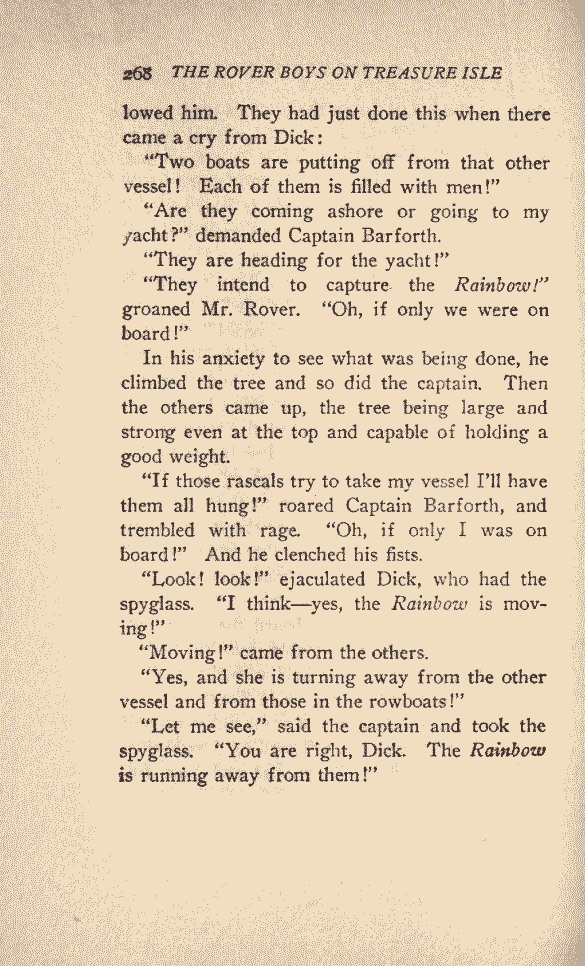 268 THE ROVER BOYS ON TREASURE ISLE

lowed him. They had just done this when there came a cry from Dick:

"Two boats are putting off from that other vessel! Each of them is filled with men!"

"Are they coming ashore or going to my yacht?" demanded Captain Barforth.

"They are heading for the yacht!"

"They intend to capture the Rainbow!" groaned Mr. Rover. "Oh, if only we were on board!"

In his anxiety to see what was being done, he climbed the tree and so did the captain. Then the others came up, the tree being large and strong even at the top and capable of holding a good weight.

"If those rascals try to take my vessel I'll have them all hung!" roared Captain Barforth, and trembled with rage. "Oh, if only I was on board!" And he clenched his fists.

"Look! look!" ejaculated Dick, who had the spyglass. "I think—yes, the Rainbow is moving!"

"Moving!" came from the others.

"Yes, and she is turning away from the other vessel and from those in the rowboats!"

"Let me see," said the captain and took the spyglass. "You are right, Dick. The Rainbow is running away from them!"